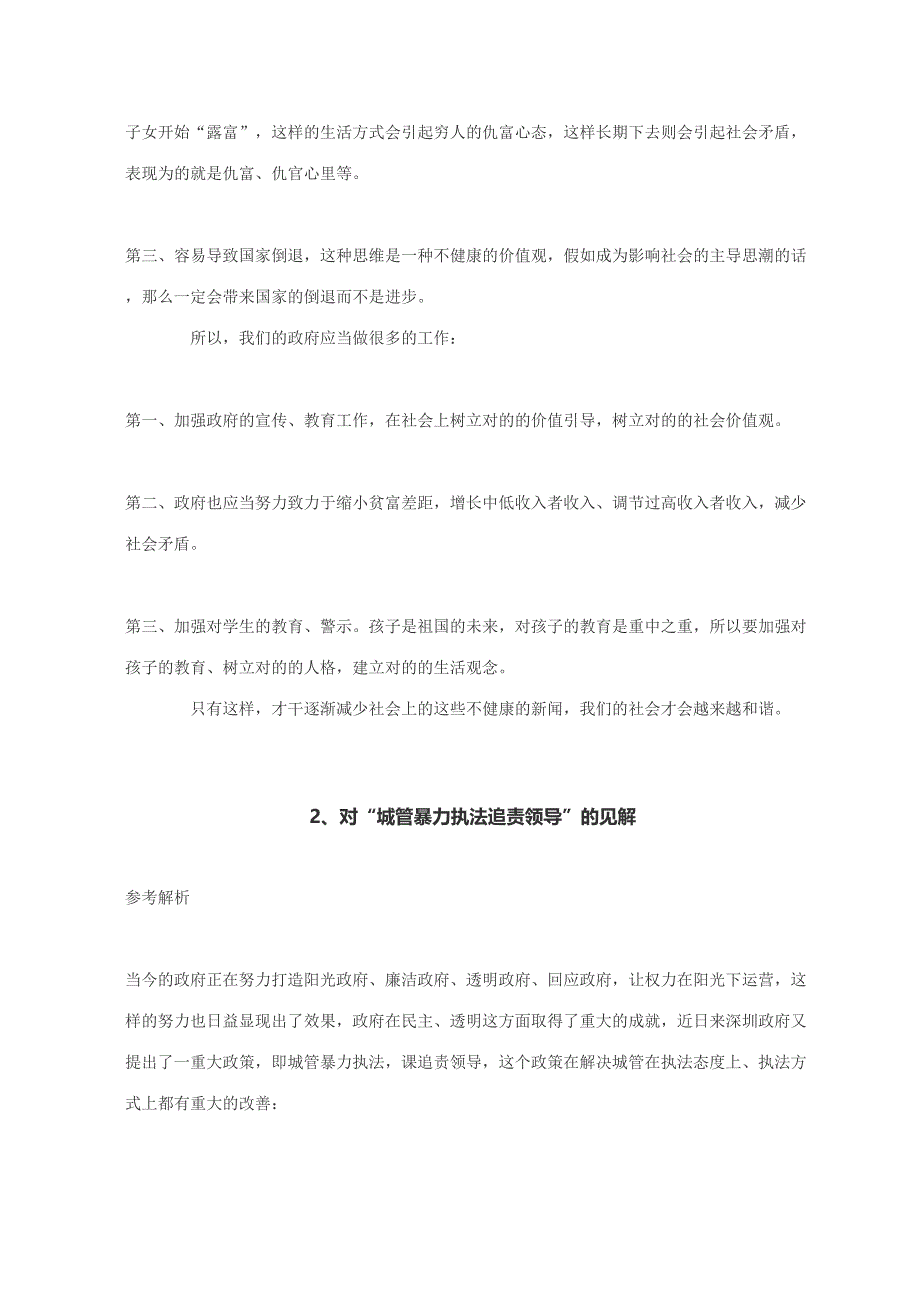 子女开始“露富”，这样的生活方式会引起穷人的仇富心态，这样长期下去则会引起社会矛盾，表现为的就是仇富、仇官心里等。

第三、容易导致国家倒退，这种思维是一种不健康的价值观，假如成为影响社会的主导思潮的话，那么一定会带来国家的倒退而不是进步。

所以，我们的政府应当做很多的工作：

第一、加强政府的宣传、教育工作，在社会上树立对的的价值引导，树立对的的社会价值观。

第二、政府也应当努力致力于缩小贫富差距，增长中低收入者收入、调节过高收入者收入，减少社会矛盾。

第三、加强对学生的教育、警示。孩子是祖国的未来，对孩子的教育是重中之重，所以要加强对孩子的教育、树立对的的人格，建立对的的生活观念。

只有这样，才干逐渐减少社会上的这些不健康的新闻，我们的社会才会越来越和谐。

2、对“城管暴力执法追责领导”的见解

参考解析

当今的政府正在努力打造阳光政府、廉洁政府、透明政府、回应政府，让权力在阳光下运营，这样的努力也日益显现出了效果，政府在民主、透明这方面取得了重大的成就，近日来深圳政府又提出了一重大政策，即城管暴力执法，课追责领导，这个政策在解决城管在执法态度上、执法方式上都有重大的改善：